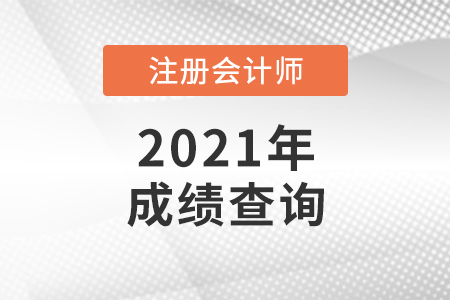 注册会计师

2021年
成绩查询